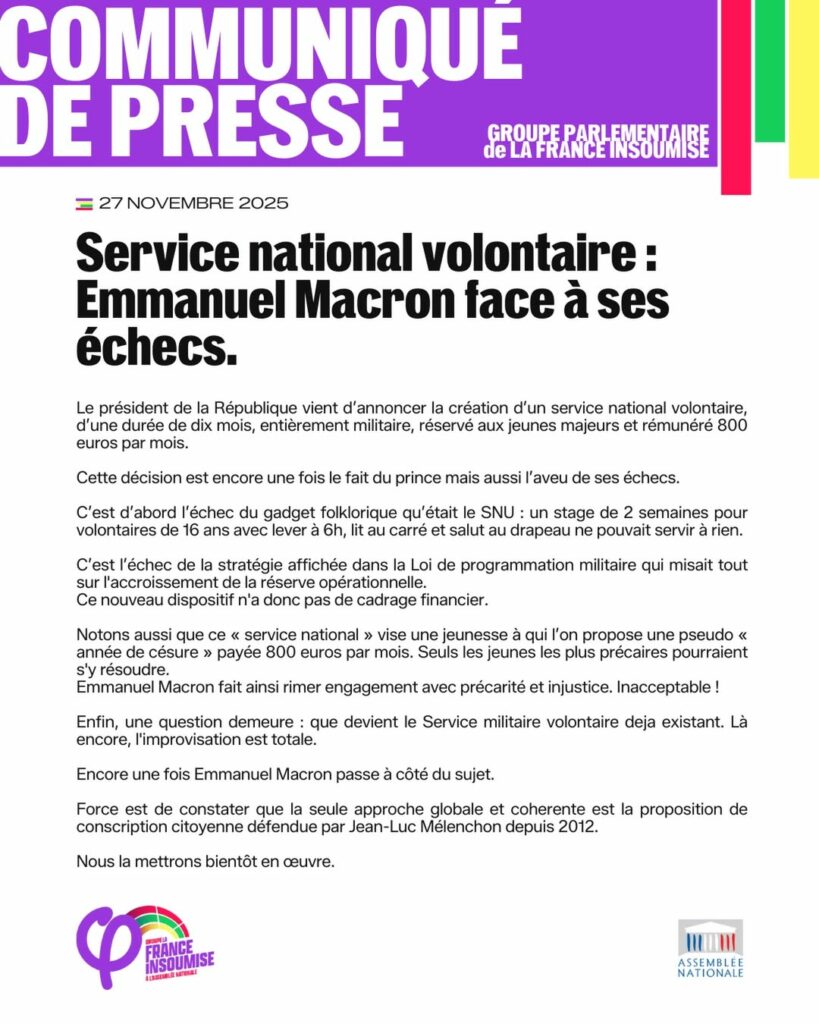 COMMUNIQUÉ DE PRESSE

GROUPE PARLEMENTAIRE de LA FRANCE INSOUMISE

27 NOVEMBRE 2025

Service national volontaire : Emmanuel Macron face à ses échecs.

Le président de la République vient d'annoncer la création d'un service national volontaire, d'une durée de dix mois, entièrement militaire, réservé aux jeunes majeurs et rémunéré 800 euros par mois.

Cette décision est encore une fois le fait du prince mais aussi l'aveu de ses échecs.

C'est d'abord l'échec du gadget folklorique qu'était le SNU : un stage de 2 semaines pour volontaires de 16 ans avec lever à 6h, lit au carré et salut au drapeau ne pouvait servir à rien.

C'est l'échec de la stratégie affichée dans la Loi de programmation militaire qui misait tout sur l'accroissement de la réserve opérationnelle.
Ce nouveau dispositif n'a donc pas de cadrage financier.

Notons aussi que ce « service national » vise une jeunesse à qui l'on propose une pseudo « année de césure » payée 800 euros par mois. Seuls les jeunes les plus précaires pourraient s'y résoudre.
Emmanuel Macron fait ainsi rimer engagement avec précarité et injustice. Inacceptable !

Enfin, une question demeure : que devient le Service militaire volontaire deja existant. Là encore, l'improvisation est totale.

Encore une fois Emmanuel Macron passe à côté du sujet.

Force est de constater que la seule approche globale et coherente est la proposition de conscription citoyenne défendue par Jean-Luc Mélenchon depuis 2012.

Nous la mettrons bientôt en œuvre.

GROUPE LA FRANCE INSOUMISE À L'ASSEMBLÉE NATIONALE

ASSEMBLÉE NATIONALE